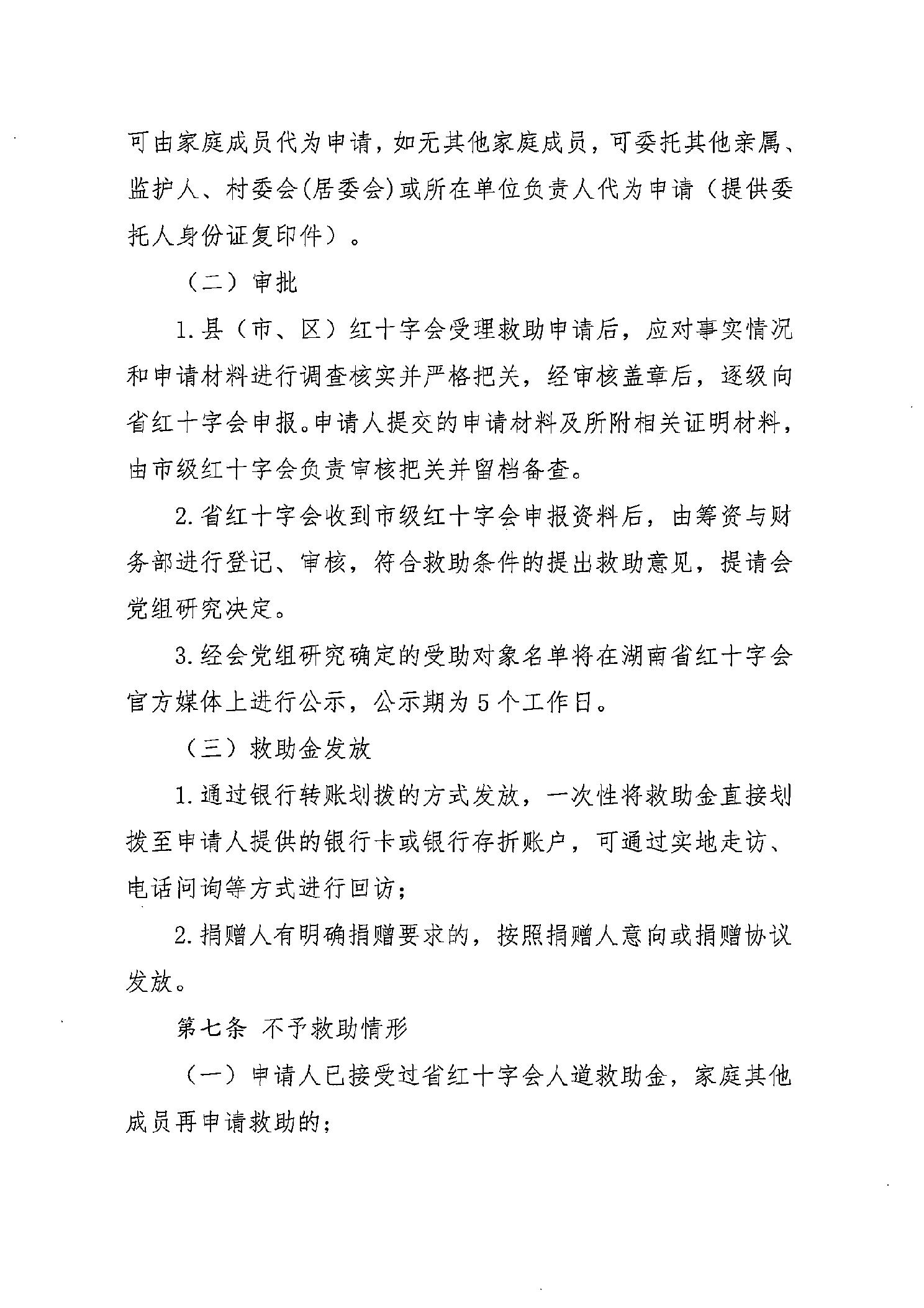 可由家庭成员代为申请，如无其他家庭成员，可委托其他亲属、监护人、村委会(居委会)或所在单位负责人代为申请（提供委托人身份证复印件）。

（二）审批

1.县（市、区）红十字会受理救助申请后，应对事实情况和申请材料进行调查核实并严格把关，经审核盖章后，逐级向省红十字会申报。申请人提交的申请材料及所附相关证明材料，由市级红十字会负责审核把关并留档备查。

2.省红十字会收到市级红十字会申报资料后，由筹资与财务部进行登记、审核，符合救助条件的提出救助意见，提请会党组研究决定。

3.经会党组研究确定的受助对象名单将在湖南省红十字会官方媒体上进行公示，公示期为5个工作日。

（三）救助金发放

1.通过银行转账划拨的方式发放，一次性将救助金直接划拨至申请人提供的银行卡或银行存折账户，可通过实地走访、电话问询等方式进行回访；

2.捐赠人有明确捐赠要求的，按照捐赠人意向或捐赠协议发放。

第七条 不予救助情形

（一）申请人已接受过省红十字会人道救助金，家庭其他成员再申请救助的；